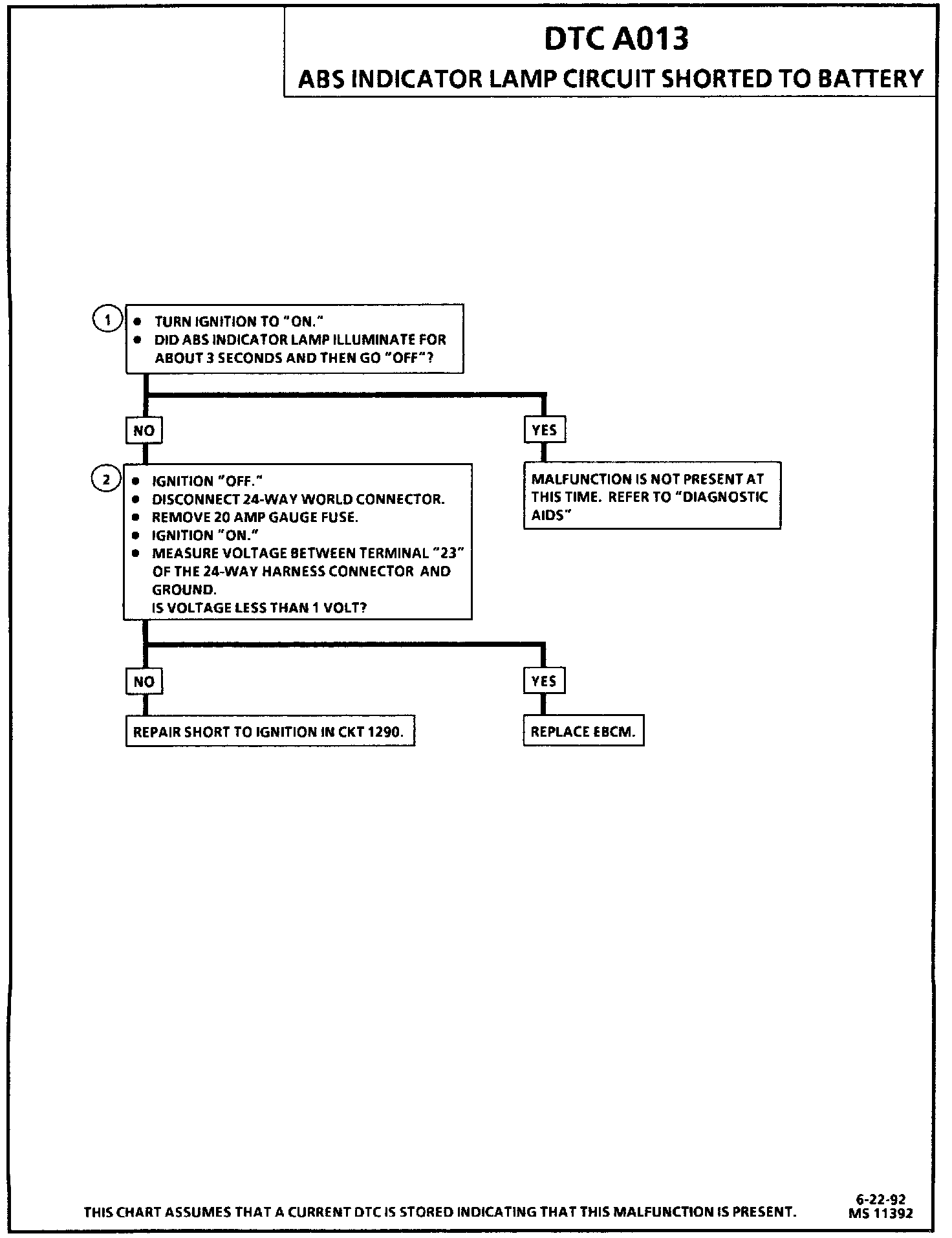 DTC A013
ABS INDICATOR LAMP CIRCUIT SHORTED TO BATTERY

1
• TURN IGNITION TO "ON."
• DID ABS INDICATOR LAMP ILLUMINATE FOR ABOUT 3 SECONDS AND THEN GO "OFF"?

NO

YES

MALFUNCTION IS NOT PRESENT AT THIS TIME. REFER TO "DIAGNOSTIC AIDS"

2
• IGNITION "OFF."
• DISCONNECT 24-WAY WORLD CONNECTOR.
• REMOVE 20 AMP GAUGE FUSE.
• IGNITION "ON."
• MEASURE VOLTAGE BETWEEN TERMINAL "23" OF THE 24-WAY HARNESS CONNECTOR AND GROUND.
IS VOLTAGE LESS THAN 1 VOLT?

NO

YES

REPAIR SHORT TO IGNITION IN CKT 1290.

REPLACE EBCM.

THIS CHART ASSUMES THAT A CURRENT DTC IS STORED INDICATING THAT THIS MALFUNCTION IS PRESENT.

6-22-92
MS 11392